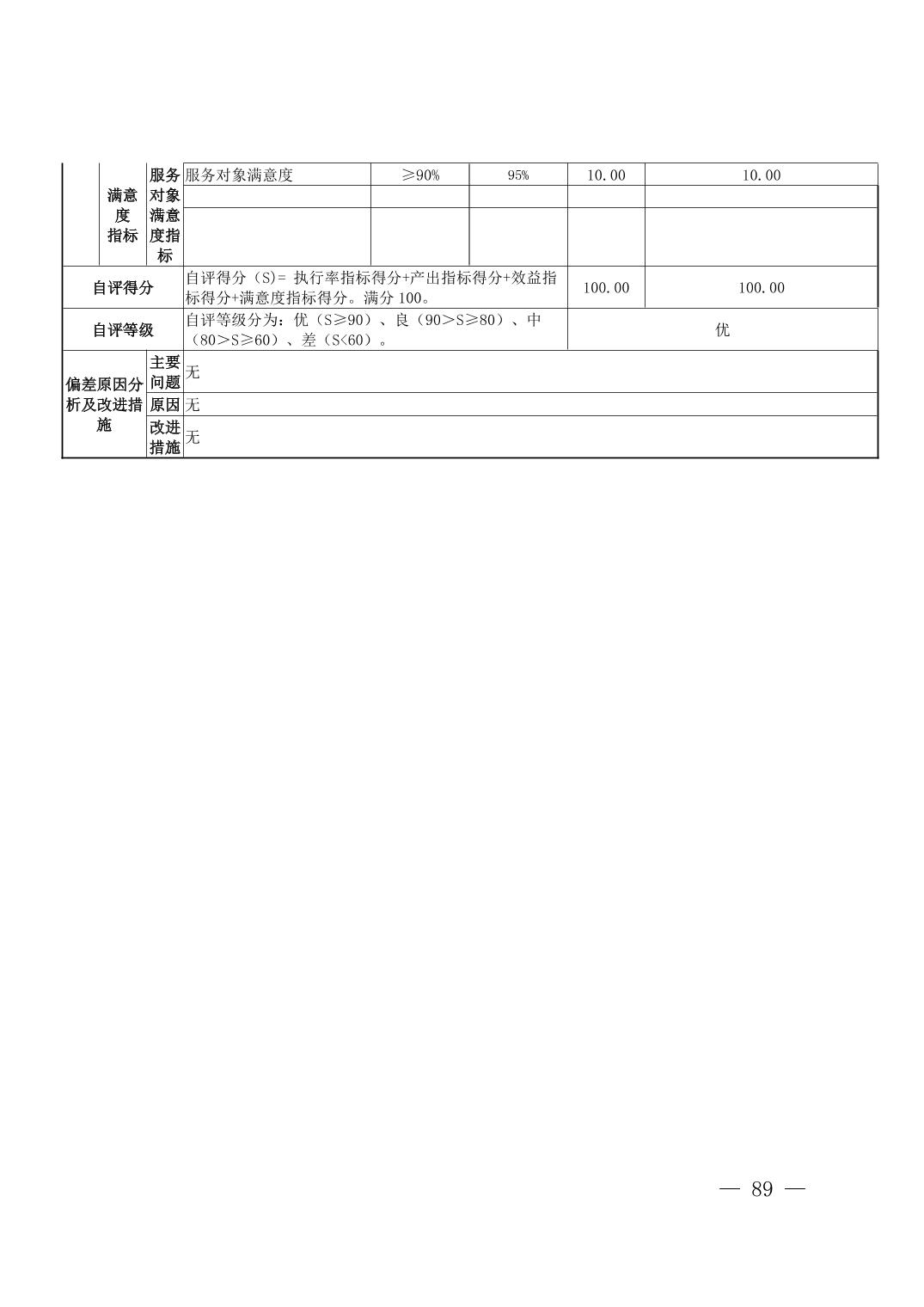 |  | 满意度指标 | 服务对象满意度指标 | 服务对象满意度 | ≥90% | 95% | 10.00 | 10.00 |
|---|---|---|---|---|---|---|---|
|  |  |  |  |  |  |  |  |
|  |  |  |  |  |  |  |  |
| 自评得分 | | | 自评得分（S）= 执行率指标得分+产出指标得分+效益指标得分+满意度指标得分。满分 100。 | | | 100.00 | 100.00 |
| 自评等级 | | | 自评等级分为：优（S≥90）、良（90＞S≥80）、中（80＞S≥60）、差（S<60）。 | | | 优 | |
| 偏差原因分析及改进措施 | | 主要问题 | 无 | | | | |
| | | 原因 | 无 | | | | |
| | | 改进措施 | 无 | | | | |

— 89 —